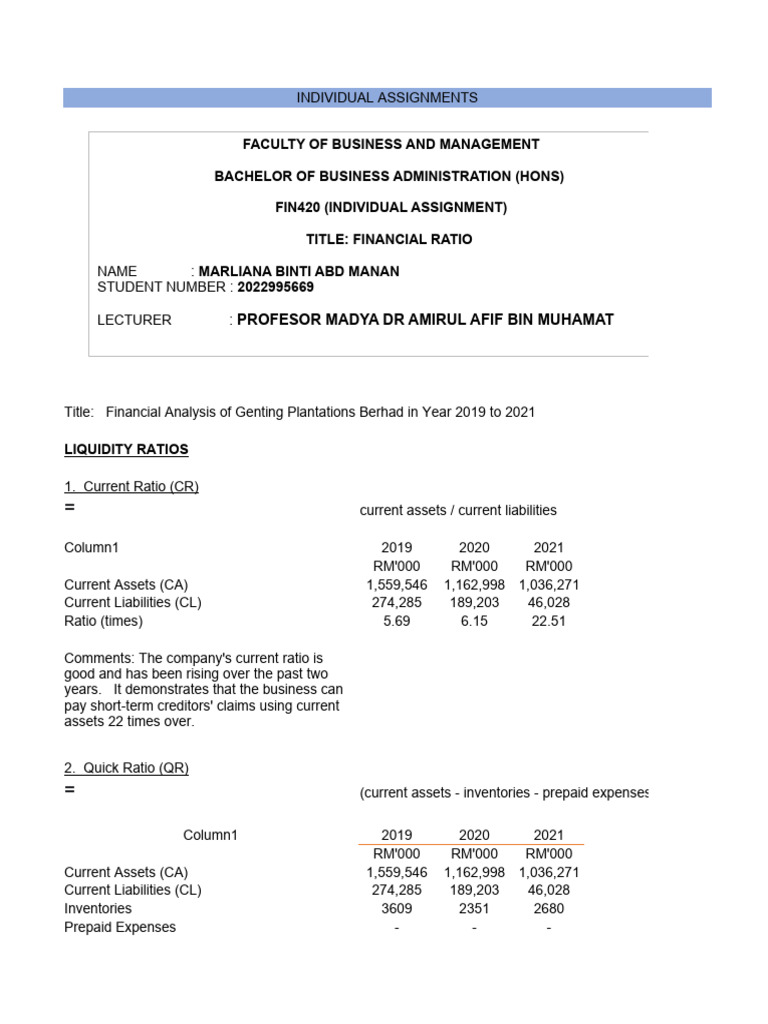 INDIVIDUAL ASSIGNMENTS

FACULTY OF BUSINESS AND MANAGEMENT

BACHELOR OF BUSINESS ADMINISTRATION (HONS)

FIN420 (INDIVIDUAL ASSIGNMENT)

TITLE: FINANCIAL RATIO

NAME : MARLIANA BINTI ABD MANAN
STUDENT NUMBER : 2022995669

LECTURER : PROFESOR MADYA DR AMIRUL AFIF BIN MUHAMAT

Title: Financial Analysis of Genting Plantations Berhad in Year 2019 to 2021

LIQUIDITY RATIOS

1. Current Ratio (CR)
= current assets / current liabilities

| Column1 | 2019 | 2020 | 2021 |
|---|---|---|---|
| | RM'000 | RM'000 | RM'000 |
| Current Assets (CA) | 1,559,546 | 1,162,998 | 1,036,271 |
| Current Liabilities (CL) | 274,285 | 189,203 | 46,028 |
| Ratio (times) | 5.69 | 6.15 | 22.51 |

Comments: The company's current ratio is good and has been rising over the past two years. It demonstrates that the business can pay short-term creditors' claims using current assets 22 times over.

2. Quick Ratio (QR)
= (current assets - inventories - prepaid expenses

| Column1 | 2019 | 2020 | 2021 |
|---|---|---|---|
| | RM'000 | RM'000 | RM'000 |
| Current Assets (CA) | 1,559,546 | 1,162,998 | 1,036,271 |
| Current Liabilities (CL) | 274,285 | 189,203 | 46,028 |
| Inventories | 3609 | 2351 | 2680 |
| Prepaid Expenses | - | - | - |